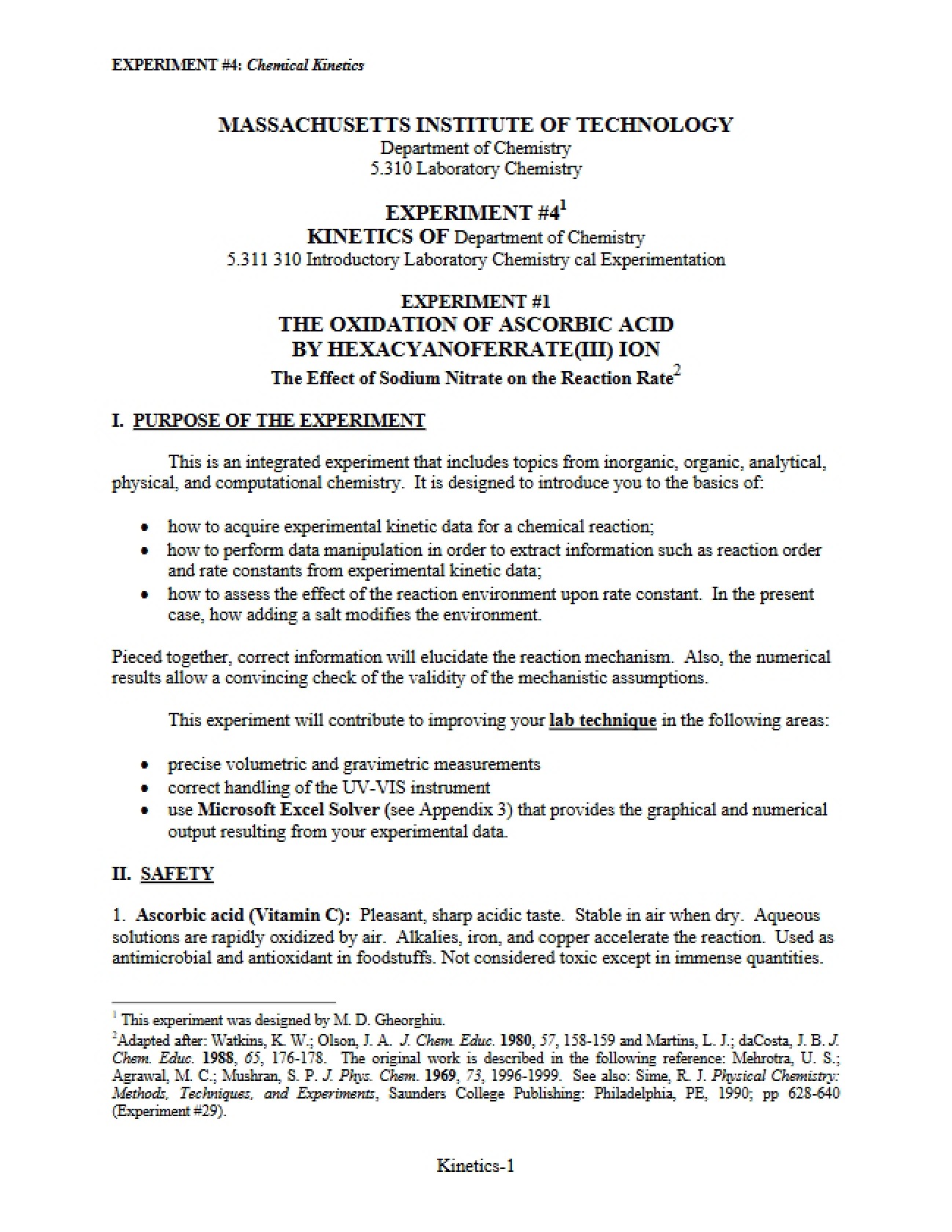 EXPERIMENT #4: Chemical Kinetics

MASSACHUSETTS INSTITUTE OF TECHNOLOGY
Department of Chemistry
5.310 Laboratory Chemistry

EXPERIMENT #4$^{1}$
KINETICS OF Department of Chemistry
5.311 310 Introductory Laboratory Chemistry cal Experimentation

EXPERIMENT #1
THE OXIDATION OF ASCORBIC ACID
BY HEXACYANOFERRATE(III) ION
The Effect of Sodium Nitrate on the Reaction Rate$^{2}$

I. PURPOSE OF THE EXPERIMENT

This is an integrated experiment that includes topics from inorganic, organic, analytical, physical, and computational chemistry. It is designed to introduce you to the basics of:

• how to acquire experimental kinetic data for a chemical reaction;
• how to perform data manipulation in order to extract information such as reaction order and rate constants from experimental kinetic data;
• how to assess the effect of the reaction environment upon rate constant. In the present case, how adding a salt modifies the environment.

Pieced together, correct information will elucidate the reaction mechanism. Also, the numerical results allow a convincing check of the validity of the mechanistic assumptions.

This experiment will contribute to improving your lab technique in the following areas:

• precise volumetric and gravimetric measurements
• correct handling of the UV-VIS instrument
• use Microsoft Excel Solver (see Appendix 3) that provides the graphical and numerical output resulting from your experimental data.

II. SAFETY

1. Ascorbic acid (Vitamin C): Pleasant, sharp acidic taste. Stable in air when dry. Aqueous solutions are rapidly oxidized by air. Alkalies, iron, and copper accelerate the reaction. Used as antimicrobial and antioxidant in foodstuffs. Not considered toxic except in immense quantities.

$^{1}$ This experiment was designed by M. D. Gheorghiu.
$^{2}$Adapted after: Watkins, K. W.; Olson, J. A. J. Chem. Educ. 1980, 57, 158-159 and Martins, L. J.; daCosta, J. B. J. Chem. Educ. 1988, 65, 176-178. The original work is described in the following reference: Mehrotra, U. S.; Agrawal, M. C.; Mushran, S. P. J. Phys. Chem. 1969, 73, 1996-1999. See also: Sime, R. J. Physical Chemistry: Methods, Techniques, and Experiments, Saunders College Publishing: Philadelphia, PE, 1990; pp 628-640 (Experiment #29).

Kinetics-1